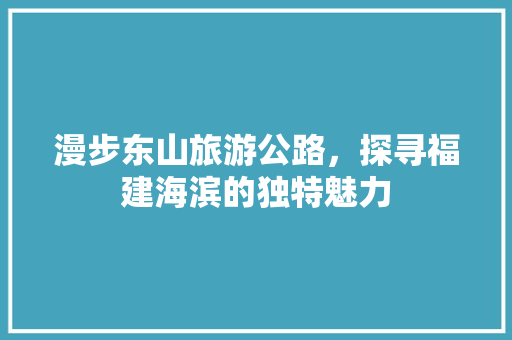 漫步东山旅游公路，探寻福建海滨的独特魅力